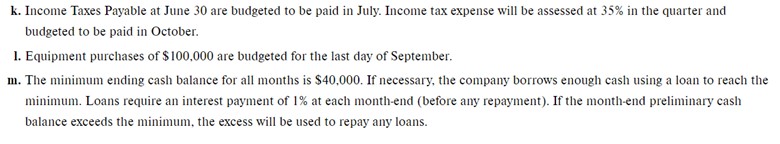 k. Income Taxes Payable at June 30 are budgeted to be paid in July. Income tax expense will be assessed at 35% in the quarter and budgeted to be paid in October.

l. Equipment purchases of \$100,000 are budgeted for the last day of September.

m. The minimum ending cash balance for all months is \$40,000. If necessary, the company borrows enough cash using a loan to reach the minimum. Loans require an interest payment of 1% at each month-end (before any repayment). If the month-end preliminary cash balance exceeds the minimum, the excess will be used to repay any loans.